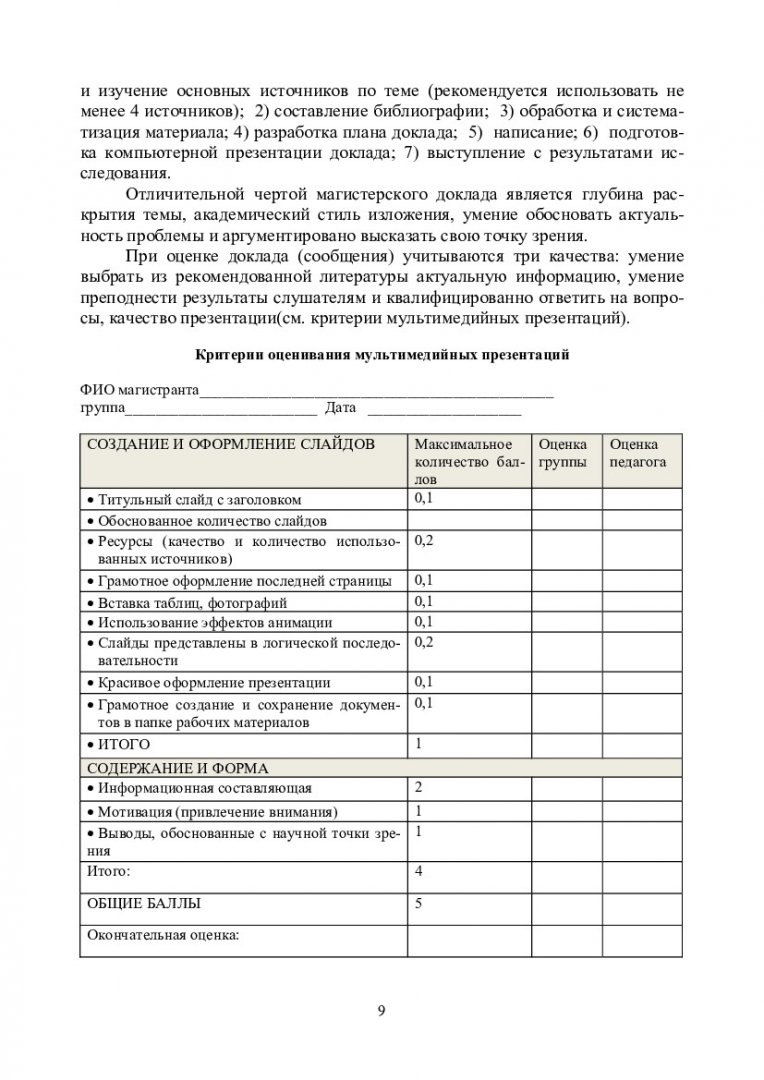 и изучение основных источников по теме (рекомендуется использовать не менее 4 источников); 2) составление библиографии; 3) обработка и систематизация материала; 4) разработка плана доклада; 5) написание; 6) подготовка компьютерной презентации доклада; 7) выступление с результатами исследования.

Отличительной чертой магистерского доклада является глубина раскрытия темы, академический стиль изложения, умение обосновать актуальность проблемы и аргументировано высказать свою точку зрения.

При оценке доклада (сообщения) учитываются три качества: умение выбрать из рекомендованной литературы актуальную информацию, умение преподнести результаты слушателям и квалифицированно ответить на вопросы, качество презентации(см. критерии мультимедийных презентаций).

Критерии оценивания мультимедийных презентаций

ФИО магистранта_______________________________________________
группа_________________________ Дата ____________________

| СОЗДАНИЕ И ОФОРМЛЕНИЕ СЛАЙДОВ | Максимальное количество баллов | Оценка группы | Оценка педагога |
|---|---|---|---|
| • Титульный слайд с заголовком | 0,1 | | |
| • Обоснованное количество слайдов | | | |
| • Ресурсы (качество и количество использованных источников) | 0,2 | | |
| • Грамотное оформление последней страницы | 0,1 | | |
| • Вставка таблиц, фотографий | 0,1 | | |
| • Использование эффектов анимации | 0,1 | | |
| • Слайды представлены в логической последовательности | 0,2 | | |
| • Красивое оформление презентации | 0,1 | | |
| • Грамотное создание и сохранение документов в папке рабочих материалов | 0,1 | | |
| • ИТОГО | 1 | | |
| СОДЕРЖАНИЕ И ФОРМА | | | |
| • Информационная составляющая | 2 | | |
| • Мотивация (привлечение внимания) | 1 | | |
| • Выводы, обоснованные с научной точки зрения | 1 | | |
| Итого: | 4 | | |
| ОБЩИЕ БАЛЛЫ | 5 | | |
| Окончательная оценка: | | | |

9